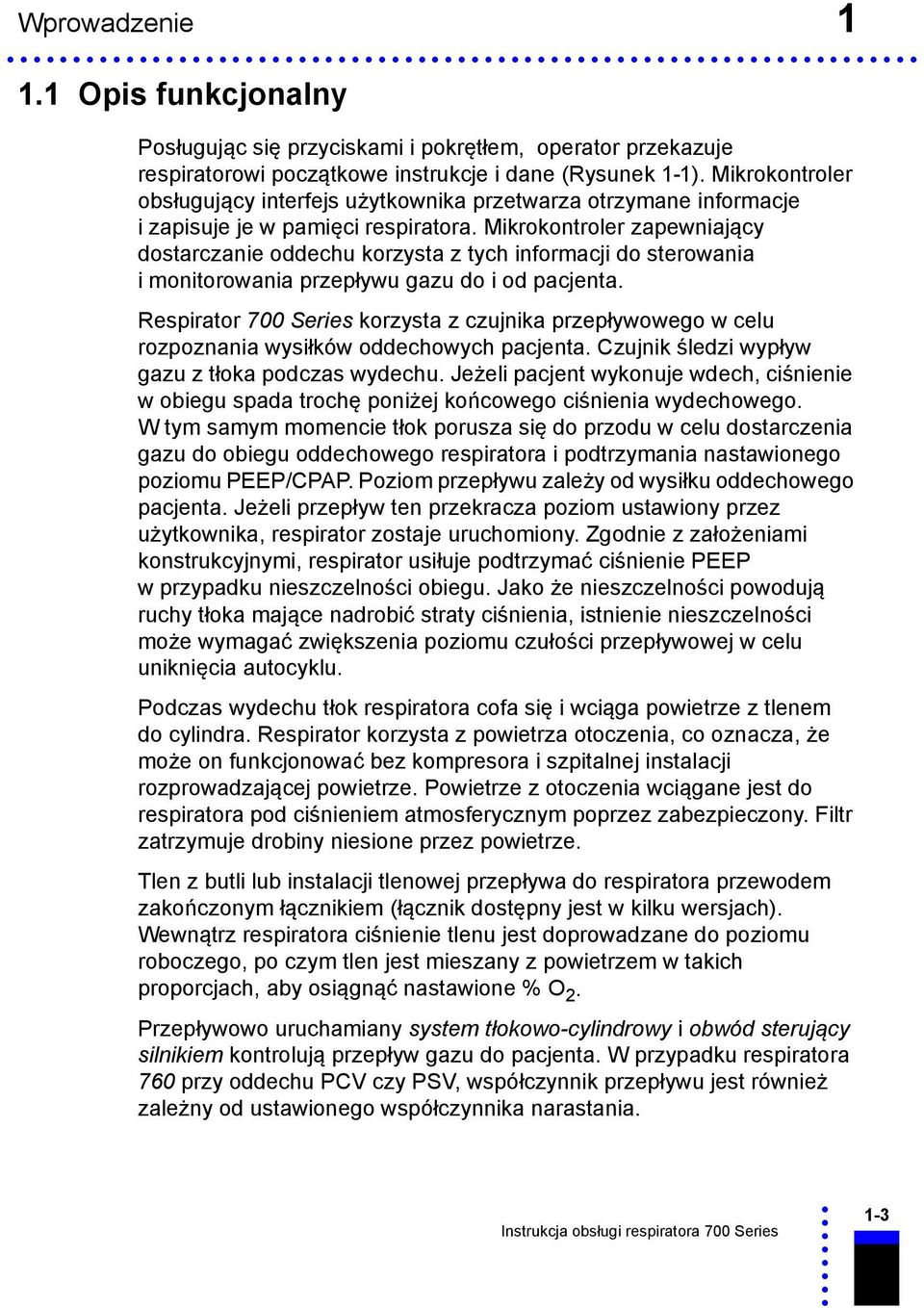 Wprowadzenie 1

1.1 Opis funkcjonalny

Posługując się przyciskami i pokrętłem, operator przekazuje respiratorowi początkowe instrukcje i dane (Rysunek 1-1). Mikrokontroler obsługujący interfejs użytkownika przetwarza otrzymane informacje i zapisuje je w pamięci respiratora. Mikrokontroler zapewniający dostarczanie oddechu korzysta z tych informacji do sterowania i monitorowania przepływu gazu do i od pacjenta.

Respirator 700 Series korzysta z czujnika przepływowego w celu rozpoznania wysiłków oddechowych pacjenta. Czujnik śledzi wypływ gazu z tłoka podczas wydechu. Jeżeli pacjent wykonuje wdech, ciśnienie w obiegu spada trochę poniżej końcowego ciśnienia wydechowego. W tym samym momencie tłok porusza się do przodu w celu dostarczenia gazu do obiegu oddechowego respiratora i podtrzymania nastawionego poziomu PEEP/CPAP. Poziom przepływu zależy od wysiłku oddechowego pacjenta. Jeżeli przepływ ten przekracza poziom ustawiony przez użytkownika, respirator zostaje uruchomiony. Zgodnie z założeniami konstrukcyjnymi, respirator usiłuje podtrzymać ciśnienie PEEP w przypadku nieszczelności obiegu. Jako że nieszczelności powodują ruchy tłoka mające nadrobić straty ciśnienia, istnienie nieszczelności może wymagać zwiększenia poziomu czułości przepływowej w celu uniknięcia autocyklu.

Podczas wydechu tłok respiratora cofa się i wciąga powietrze z tlenem do cylindra. Respirator korzysta z powietrza otoczenia, co oznacza, że może on funkcjonować bez kompresora i szpitalnej instalacji rozprowadzającej powietrze. Powietrze z otoczenia wciągane jest do respiratora pod ciśnieniem atmosferycznym poprzez zabezpieczony. Filtr zatrzymuje drobiny niesione przez powietrze.

Tlen z butli lub instalacji tlenowej przepływa do respiratora przewodem zakończonym łącznikiem (łącznik dostępny jest w kilku wersjach). Wewnątrz respiratora ciśnienie tlenu jest doprowadzane do poziomu roboczego, po czym tlen jest mieszany z powietrzem w takich proporcjach, aby osiągnąć nastawione % $O_2$.

Przepływowo uruchamiany system tłokowo-cylindrowy i obwód sterujący silnikiem kontrolują przepływ gazu do pacjenta. W przypadku respiratora 760 przy oddechu PCV czy PSV, współczynnik przepływu jest również zależny od ustawionego współczynnika narastania.

Instrukcja obsługi respiratora 700 Series 1-3